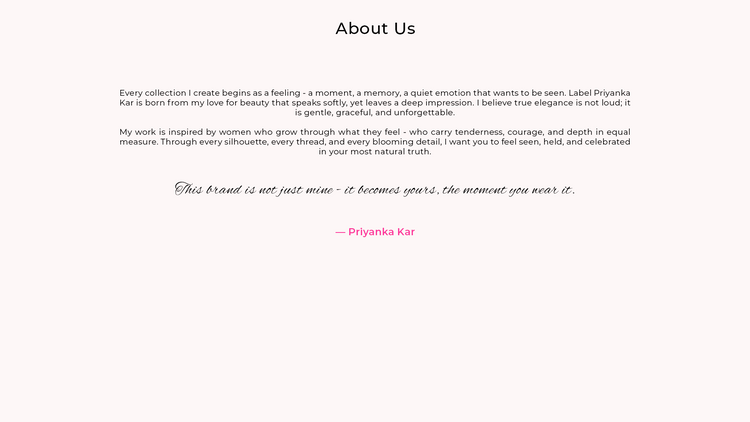 About Us

Every collection I create begins as a feeling - a moment, a memory, a quiet emotion that wants to be seen. Label Priyanka Kar is born from my love for beauty that speaks softly, yet leaves a deep impression. I believe true elegance is not loud; it is gentle, graceful, and unforgettable.

My work is inspired by women who grow through what they feel - who carry tenderness, courage, and depth in equal measure. Through every silhouette, every thread, and every blooming detail, I want you to feel seen, held, and celebrated in your most natural truth.

This brand is not just mine - it becomes yours, the moment you wear it.

— Priyanka Kar